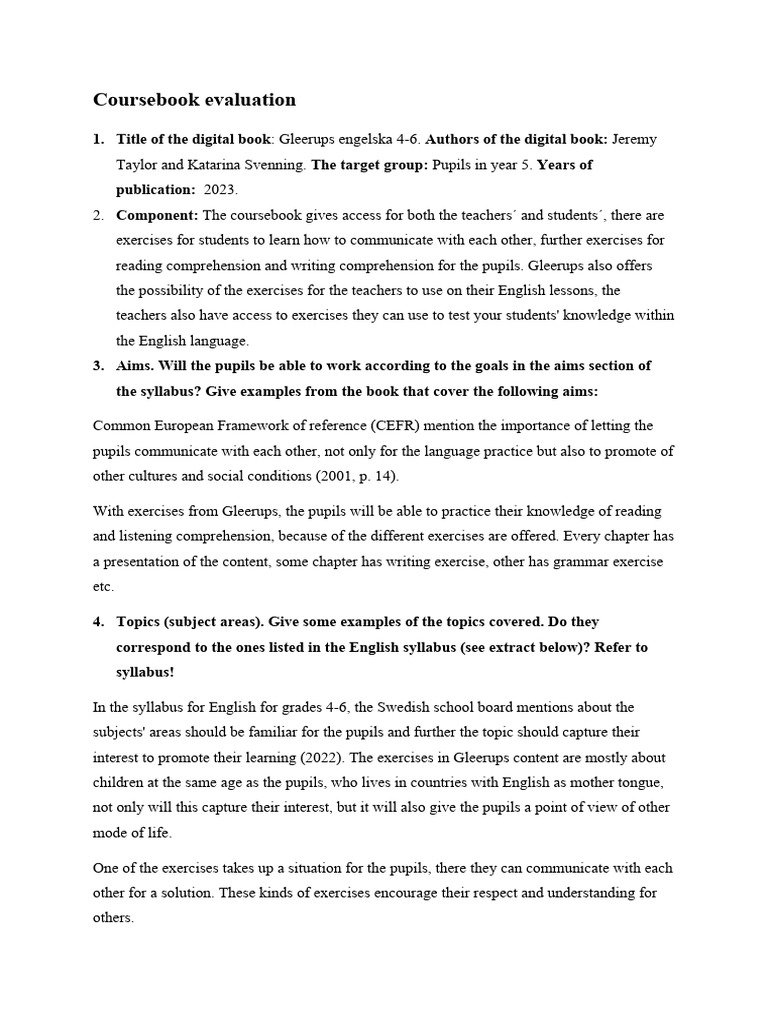 Coursebook evaluation

1. Title of the digital book: Gleerups engelska 4-6. Authors of the digital book: Jeremy Taylor and Katarina Svenning. The target group: Pupils in year 5. Years of publication: 2023.

2. Component: The coursebook gives access for both the teachers´ and students´, there are exercises for students to learn how to communicate with each other, further exercises for reading comprehension and writing comprehension for the pupils. Gleerups also offers the possibility of the exercises for the teachers to use on their English lessons, the teachers also have access to exercises they can use to test your students' knowledge within the English language.

3. Aims. Will the pupils be able to work according to the goals in the aims section of the syllabus? Give examples from the book that cover the following aims:

Common European Framework of reference (CEFR) mention the importance of letting the pupils communicate with each other, not only for the language practice but also to promote of other cultures and social conditions (2001, p. 14).

With exercises from Gleerups, the pupils will be able to practice their knowledge of reading and listening comprehension, because of the different exercises are offered. Every chapter has a presentation of the content, some chapter has writing exercise, other has grammar exercise etc.

4. Topics (subject areas). Give some examples of the topics covered. Do they correspond to the ones listed in the English syllabus (see extract below)? Refer to syllabus!

In the syllabus for English for grades 4-6, the Swedish school board mentions about the subjects' areas should be familiar for the pupils and further the topic should capture their interest to promote their learning (2022). The exercises in Gleerups content are mostly about children at the same age as the pupils, who lives in countries with English as mother tongue, not only will this capture their interest, but it will also give the pupils a point of view of other mode of life.

One of the exercises takes up a situation for the pupils, there they can communicate with each other for a solution. These kinds of exercises encourage their respect and understanding for others.